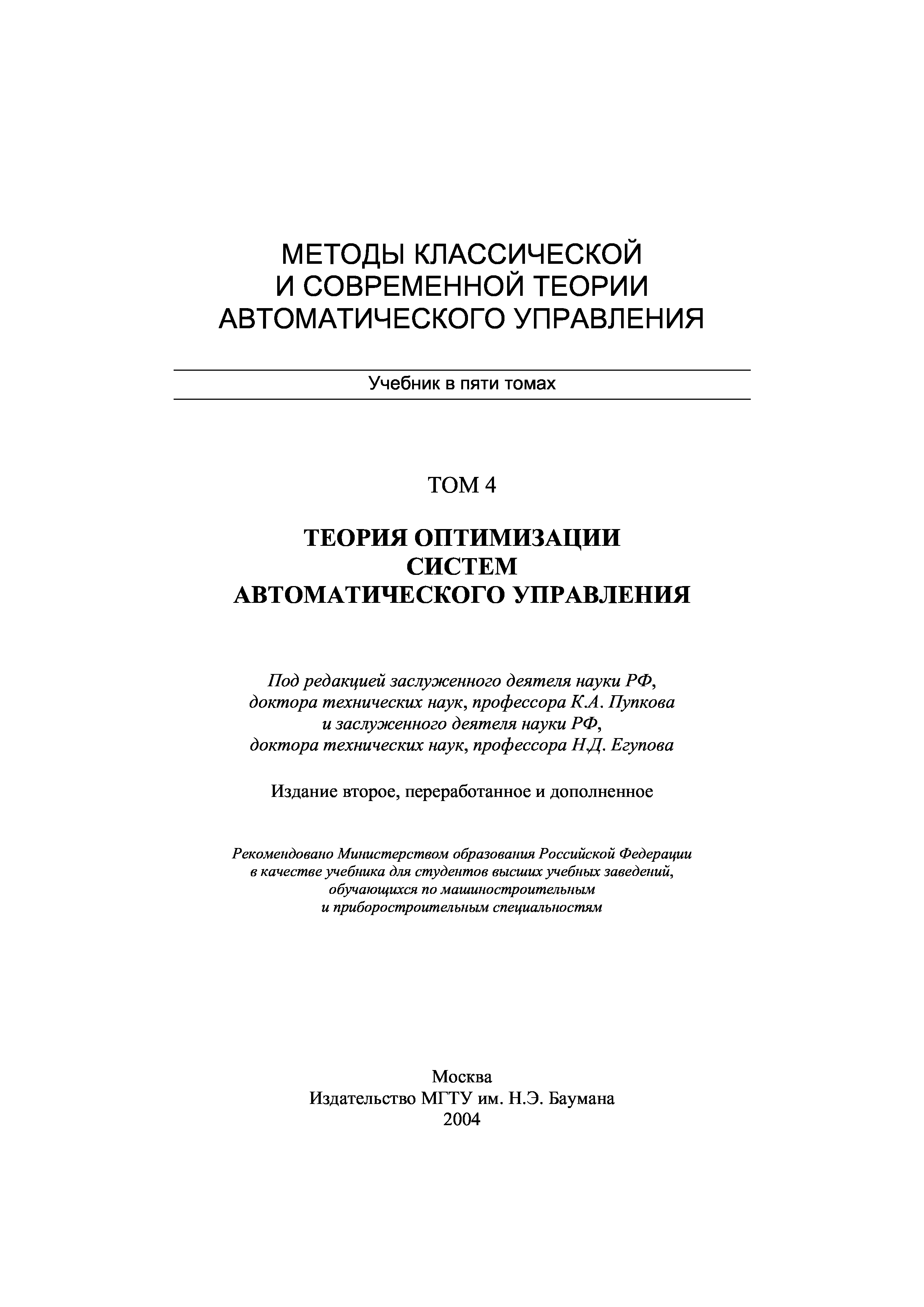 МЕТОДЫ КЛАССИЧЕСКОЙ
И СОВРЕМЕННОЙ ТЕОРИИ
АВТОМАТИЧЕСКОГО УПРАВЛЕНИЯ

Учебник в пяти томах

ТОМ 4

ТЕОРИЯ ОПТИМИЗАЦИИ
СИСТЕМ
АВТОМАТИЧЕСКОГО УПРАВЛЕНИЯ

Под редакцией заслуженного деятеля науки РФ, доктора технических наук, профессора К.А. Пупкова и заслуженного деятеля науки РФ, доктора технических наук, профессора Н.Д. Егупова

Издание второе, переработанное и дополненное

Рекомендовано Министерством образования Российской Федерации в качестве учебника для студентов высших учебных заведений, обучающихся по машиностроительным и приборостроительным специальностям

Москва
Издательство МГТУ им. Н.Э. Баумана
2004